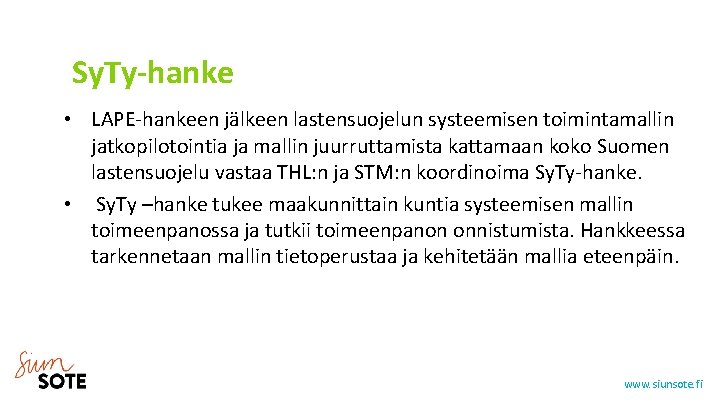 SyTy-hanke

• LAPE-hankeen jälkeen lastensuojelun systeemisen toimintamallin jatkopilotointia ja mallin juurruttamista kattamaan koko Suomen lastensuojelu vastaa THL:n ja STM:n koordinoima SyTy-hanke.

• SyTy –hanke tukee maakunnittain kuntia systeemisen mallin toimeenpanossa ja tutkii toimeenpanon onnistumista. Hankkeessa tarkennetaan mallin tietoperustaa ja kehitetään mallia eteenpäin.

Siun SOTE

www.siunsote.fi